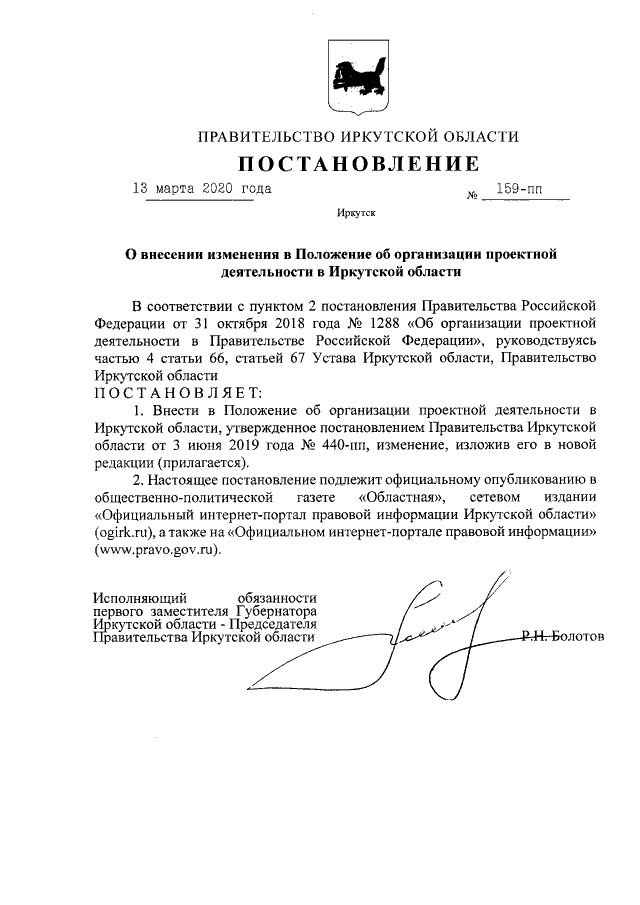 ПРАВИТЕЛЬСТВО ИРКУТСКОЙ ОБЛАСТИ
ПОСТАНОВЛЕНИЕ

13 марта 2020 года № 159-пп

Иркутск

О внесении изменения в Положение об организации проектной деятельности в Иркутской области

В соответствии с пунктом 2 постановления Правительства Российской Федерации от 31 октября 2018 года № 1288 «Об организации проектной деятельности в Правительстве Российской Федерации», руководствуясь частью 4 статьи 66, статьей 67 Устава Иркутской области, Правительство Иркутской области

ПОСТАНОВЛЯЕТ:

1. Внести в Положение об организации проектной деятельности в Иркутской области, утвержденное постановлением Правительства Иркутской области от 3 июня 2019 года № 440-пп, изменение, изложив его в новой редакции (прилагается).

2. Настоящее постановление подлежит официальному опубликованию в общественно-политической газете «Областная», сетевом издании «Официальный интернет-портал правовой информации Иркутской области» (ogirk.ru), а также на «Официальном интернет-портале правовой информации» (www.pravo.gov.ru).

Исполняющий обязанности первого заместителя Губернатора Иркутской области - Председателя Правительства Иркутской области Р.Н. Болотов